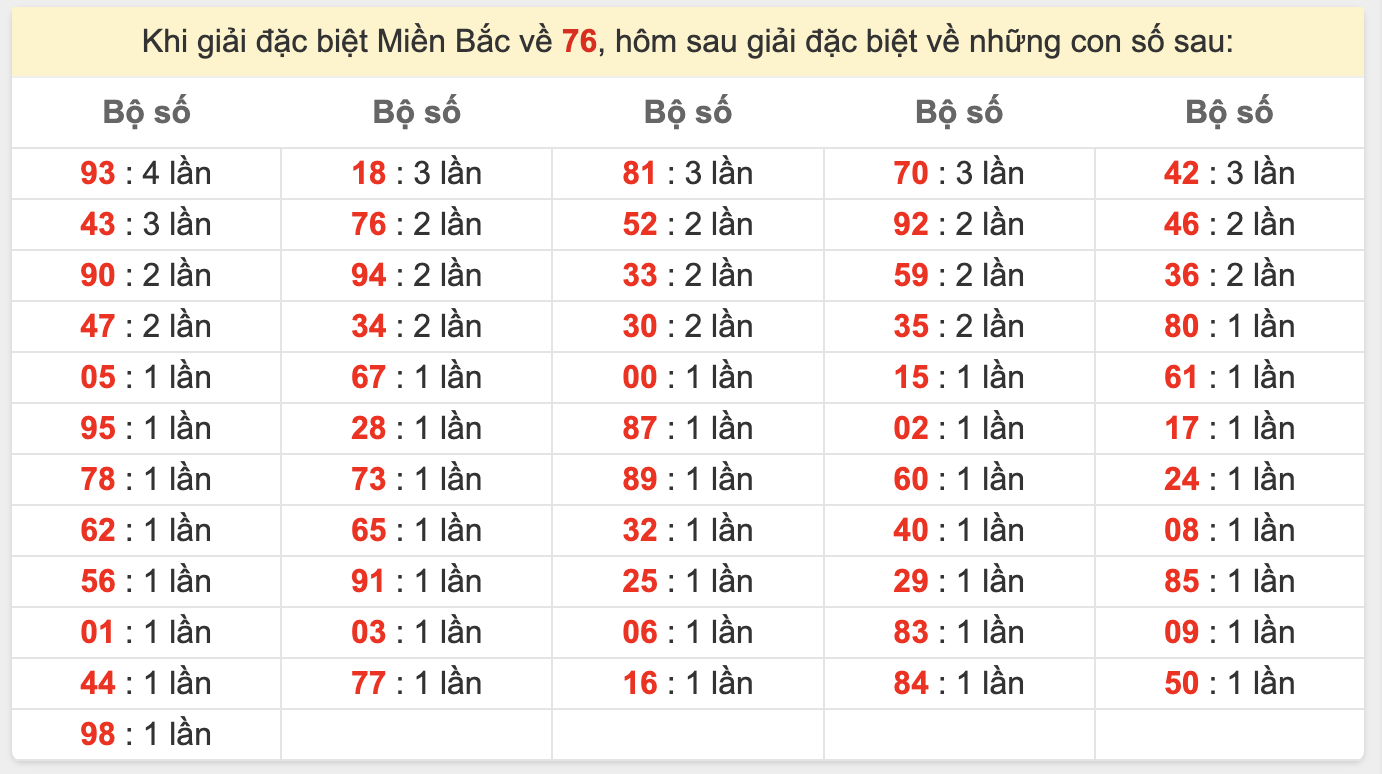 Khi giải đặc biệt Miền Bắc về 76, hôm sau giải đặc biệt về những con số sau:

| Bộ số | Bộ số | Bộ số | Bộ số | Bộ số |
|---|---|---|---|---|
| 93 : 4 lần | 18 : 3 lần | 81 : 3 lần | 70 : 3 lần | 42 : 3 lần |
| 43 : 3 lần | 76 : 2 lần | 52 : 2 lần | 92 : 2 lần | 46 : 2 lần |
| 90 : 2 lần | 94 : 2 lần | 33 : 2 lần | 59 : 2 lần | 36 : 2 lần |
| 47 : 2 lần | 34 : 2 lần | 30 : 2 lần | 35 : 2 lần | 80 : 1 lần |
| 05 : 1 lần | 67 : 1 lần | 00 : 1 lần | 15 : 1 lần | 61 : 1 lần |
| 95 : 1 lần | 28 : 1 lần | 87 : 1 lần | 02 : 1 lần | 17 : 1 lần |
| 78 : 1 lần | 73 : 1 lần | 89 : 1 lần | 60 : 1 lần | 24 : 1 lần |
| 62 : 1 lần | 65 : 1 lần | 32 : 1 lần | 40 : 1 lần | 08 : 1 lần |
| 56 : 1 lần | 91 : 1 lần | 25 : 1 lần | 29 : 1 lần | 85 : 1 lần |
| 01 : 1 lần | 03 : 1 lần | 06 : 1 lần | 83 : 1 lần | 09 : 1 lần |
| 44 : 1 lần | 77 : 1 lần | 16 : 1 lần | 84 : 1 lần | 50 : 1 lần |
| 98 : 1 lần | | | | |